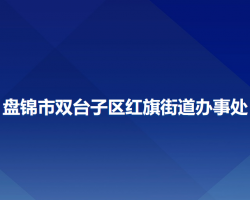 盘锦市双台子区红旗街道办事处